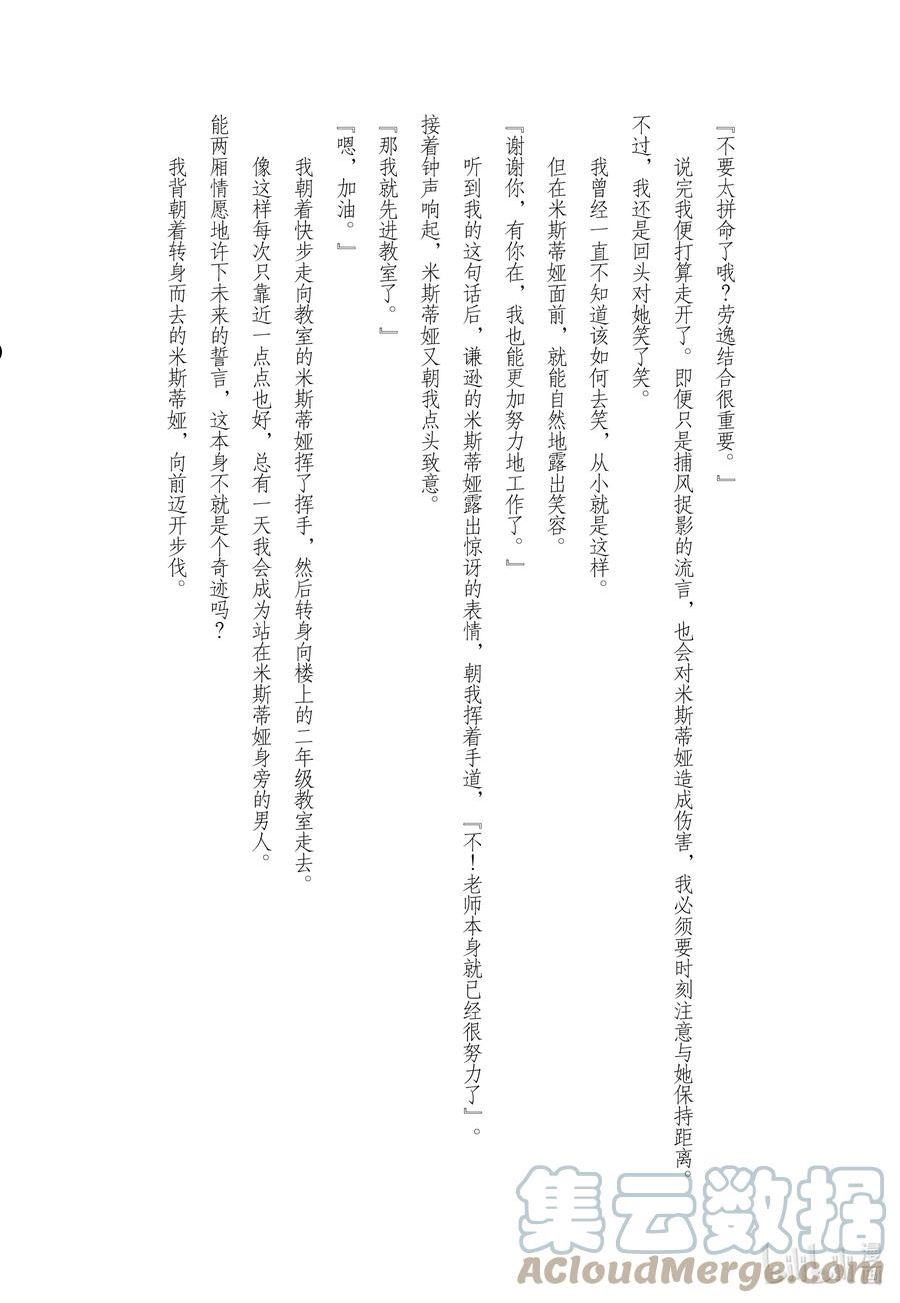 『不要太拼命了哦？劳逸结合很重要。』

说完我便打算走开了。即便只是捕风捉影的流言，也会对米斯蒂娅造成伤害，我必须要时刻注意与她保持距离。

不过，我还是回头对她笑了笑。

我曾经一直不知道该如何去笑，从小就是这样。

但在米斯蒂娅面前，就能自然地露出笑容。

『谢谢你，有你在，我也能更加努力地工作了。』

听到我的这句话后，谦逊的米斯蒂娅露出惊讶的表情，朝我挥着手道，『不！老师本身就已经很努力了』。

接着钟声响起，米斯蒂娅又朝我点头致意。

『那我就先进教室了。』

『嗯，加油。』

我朝着快步走向教室的米斯蒂娅挥了挥手，然后转身向楼上的二年级教室走去。

像这样每次只靠近一点点也好，总有一天我会成为站在米斯蒂娅身旁的男人。

能两厢情愿地许下未来的誓言，这本身不就是个奇迹吗？

我背朝着转身而去的米斯蒂娅，向前迈开步伐。

集云数据
ACloudMerge.com